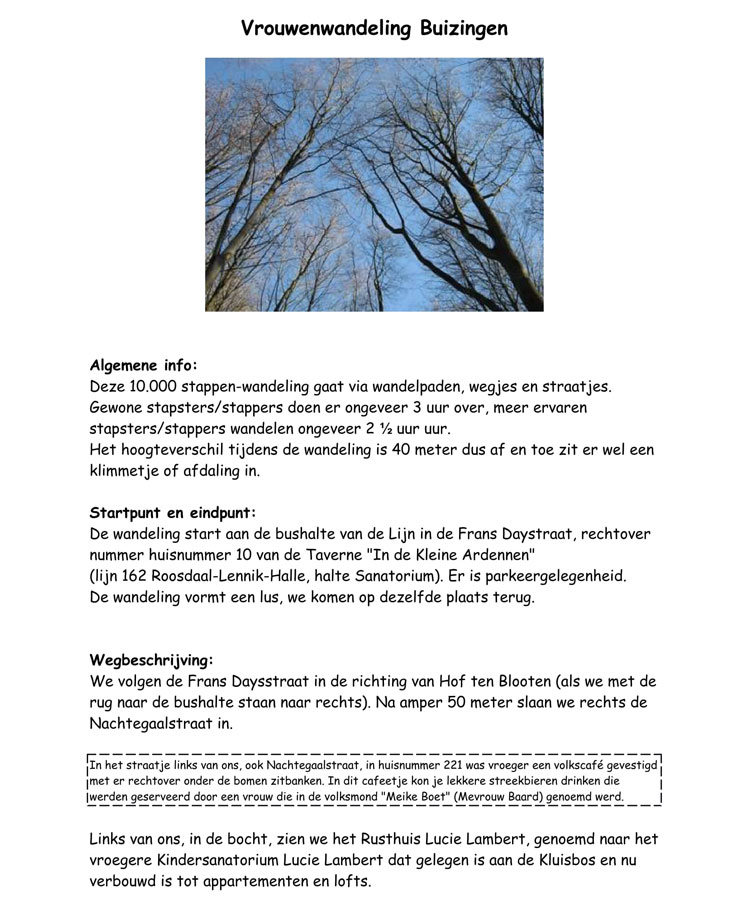 Vrouwenwandeling Buizingen

Algemene info:
Deze 10.000 stappen-wandeling gaat via wandelpaden, wegjes en straatjes. Gewone stapsters/stappers doen er ongeveer 3 uur over, meer ervaren stapsters/stappers wandelen ongeveer 2 ½ uur uur.
Het hoogteverschil tijdens de wandeling is 40 meter dus af en toe zit er wel een klimmetje of afdaling in.

Startpunt en eindpunt:
De wandeling start aan de bushalte van de Lijn in de Frans Daystraat, rechtover nummer huisnummer 10 van de Taverne "In de Kleine Ardennen"
(lijn 162 Roosdaal-Lennik-Halle, halte Sanatorium). Er is parkeergelegenheid.
De wandeling vormt een lus, we komen op dezelfde plaats terug.

Wegbeschrijving:
We volgen de Frans Daysstraat in de richting van Hof ten Blooten (als we met de rug naar de bushalte staan naar rechts). Na amper 50 meter slaan we rechts de Nachtegaalstraat in.

In het straatje links van ons, ook Nachtegaalstraat, in huisnummer 221 was vroeger een volkscafé gevestigd met er rechtover onder de bomen zitbanken. In dit cafeetje kon je lekkere streekbieren drinken die werden geserveerd door een vrouw die in de volksmond "Meike Boet" (Mevrouw Baard) genoemd werd.

Links van ons, in de bocht, zien we het Rusthuis Lucie Lambert, genoemd naar het vroegere Kindersanatorium Lucie Lambert dat gelegen is aan de Kluisbos en nu verbouwd is tot appartementen en lofts.